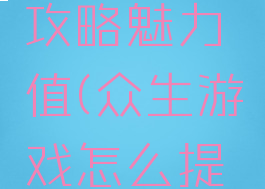 攻略魅力值(众生游戏怎么提